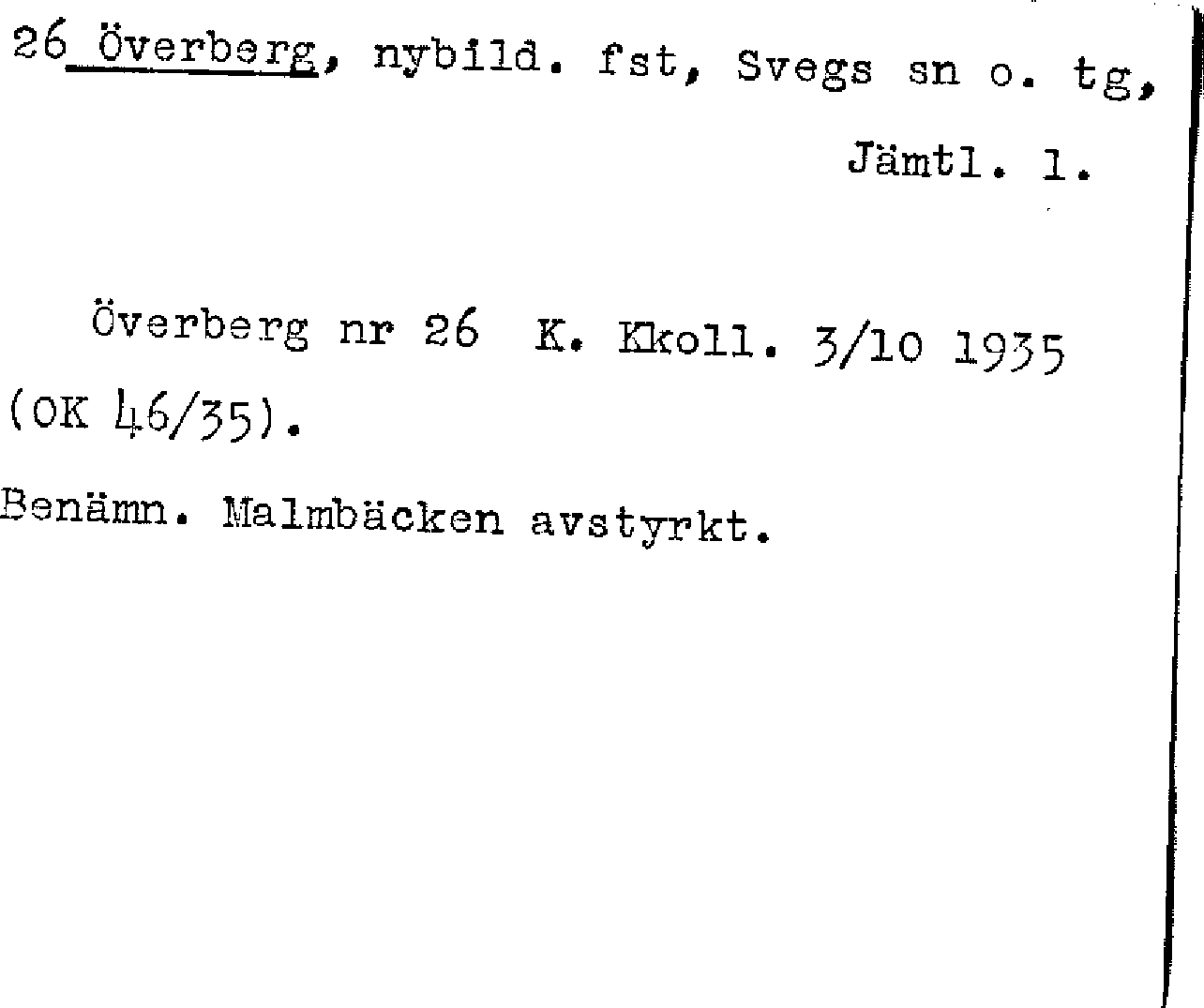 26 Överberg, nybild. fst, Svegs sn o. tg, Jämtl. l.

Överberg nr 26 K. Kkoll. 3/10 1935 (OK 46/35).

Benämn. Malmbäcken avstyrkt.